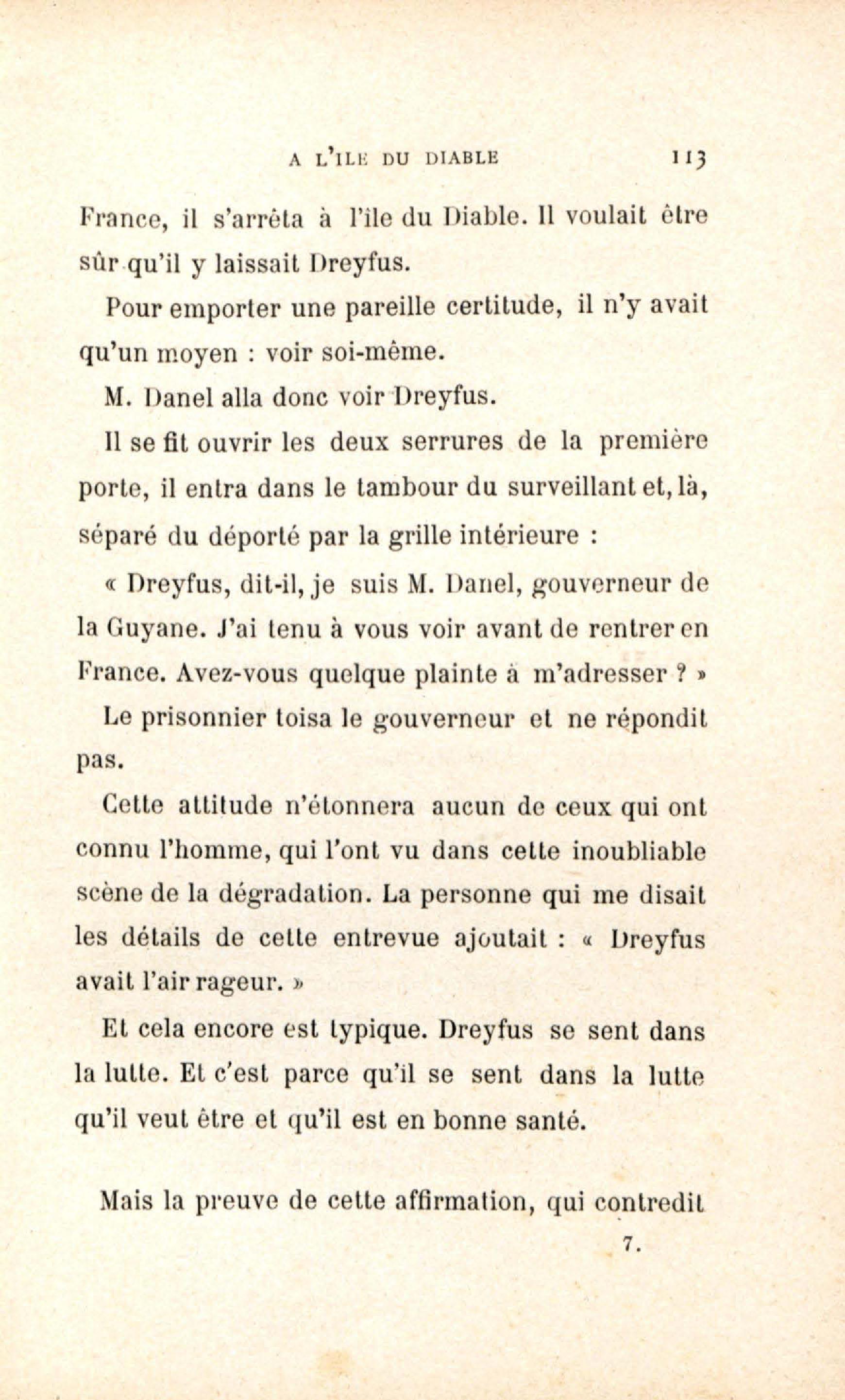 A L'ILE DU DIABLE 113

France, il s'arrêta à l'île du Diable. Il voulait être sûr qu'il y laissait Dreyfus.

Pour emporter une pareille certitude, il n'y avait qu'un moyen : voir soi-même.

M. Danel alla donc voir Dreyfus.

Il se fit ouvrir les deux serrures de la première porte, il entra dans le tambour du surveillant et, là, séparé du déporté par la grille intérieure :

« Dreyfus, dit-il, je suis M. Danel, gouverneur de la Guyane. J'ai tenu à vous voir avant de rentrer en France. Avez-vous quelque plainte à m'adresser ? »

Le prisonnier toisa le gouverneur et ne répondit pas.

Cette attitude n'étonnera aucun de ceux qui ont connu l'homme, qui l'ont vu dans cette inoubliable scène de la dégradation. La personne qui me disait les détails de cette entrevue ajoutait : « Dreyfus avait l'air rageur. »

Et cela encore est typique. Dreyfus se sent dans la lutte. Et c'est parce qu'il se sent dans la lutte qu'il veut être et qu'il est en bonne santé.

Mais la preuve de cette affirmation, qui contredit

7.